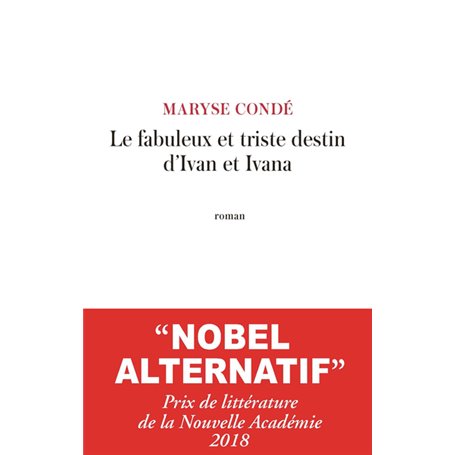 MARYSE CONDÉ

Le fabuleux et triste destin d'Ivan et Ivana

roman

"NOBEL ALTERNATIF"

Prix de littérature de la Nouvelle Académie 2018